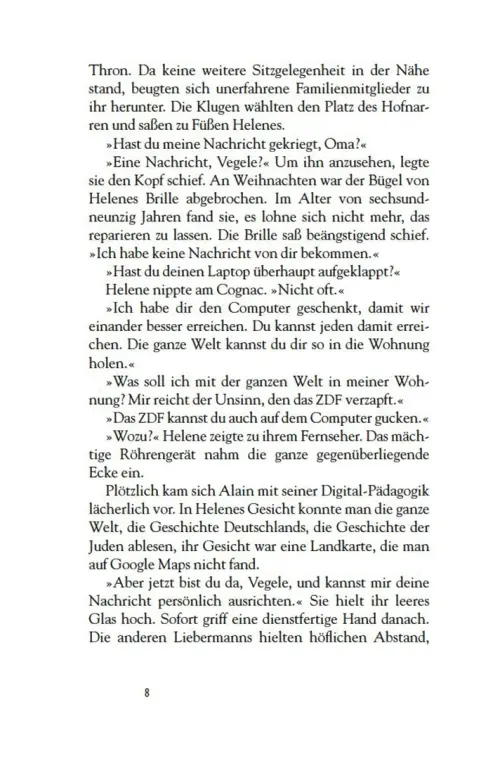 Thron. Da keine weitere Sitzgelegenheit in der Nähe stand, beugten sich unerfahrene Familienmitglieder zu ihr herunter. Die Klugen wählten den Platz des Hofnarren und saßen zu Füßen Helenes.

»Hast du meine Nachricht gekriegt, Oma?«

»Eine Nachricht, Vegele?« Um ihn anzusehen, legte sie den Kopf schief. An Weihnachten war der Bügel von Helenes Brille abgebrochen. Im Alter von sechsundneunzig Jahren fand sie, es lohne sich nicht mehr, das reparieren zu lassen. Die Brille saß beängstigend schief. »Ich habe keine Nachricht von dir bekommen.«

»Hast du deinen Laptop überhaupt aufgeklappt?«

Helene nippte am Cognac. »Nicht oft.«

»Ich habe dir den Computer geschenkt, damit wir einander besser erreichen. Du kannst jeden damit erreichen. Die ganze Welt kannst du dir so in die Wohnung holen.«

»Was soll ich mit der ganzen Welt in meiner Wohnung? Mir reicht der Unsinn, den das ZDF verzapft.«

»Das ZDF kannst du auch auf dem Computer gucken.«

»Wozu?« Helene zeigte zu ihrem Fernseher. Das mächtige Röhrengerät nahm die ganze gegenüberliegende Ecke ein.

Plötzlich kam sich Alain mit seiner Digital-Pädagogik lächerlich vor. In Helenes Gesicht konnte man die ganze Welt, die Geschichte Deutschlands, die Geschichte der Juden ablesen, ihr Gesicht war eine Landkarte, die man auf Google Maps nicht fand.

»Aber jetzt bist du da, Vegele, und kannst mir deine Nachricht persönlich ausrichten.« Sie hielt ihr leeres Glas hoch. Sofort griff eine dienstfertige Hand danach. Die anderen Liebermanns hielten höflichen Abstand,

8